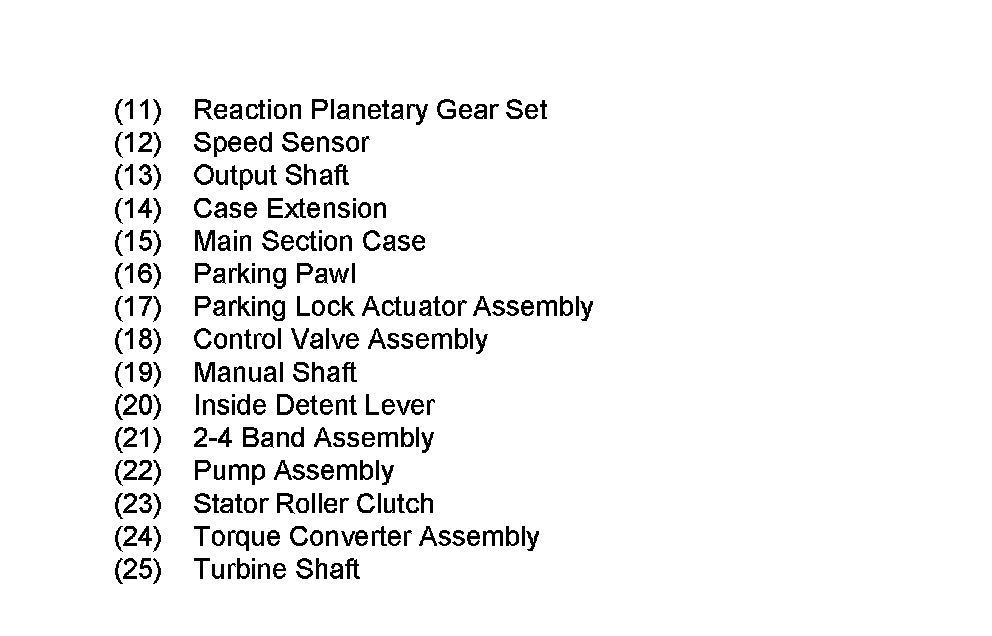 (11) Reaction Planetary Gear Set
(12) Speed Sensor
(13) Output Shaft
(14) Case Extension
(15) Main Section Case
(16) Parking Pawl
(17) Parking Lock Actuator Assembly
(18) Control Valve Assembly
(19) Manual Shaft
(20) Inside Detent Lever
(21) 2-4 Band Assembly
(22) Pump Assembly
(23) Stator Roller Clutch
(24) Torque Converter Assembly
(25) Turbine Shaft